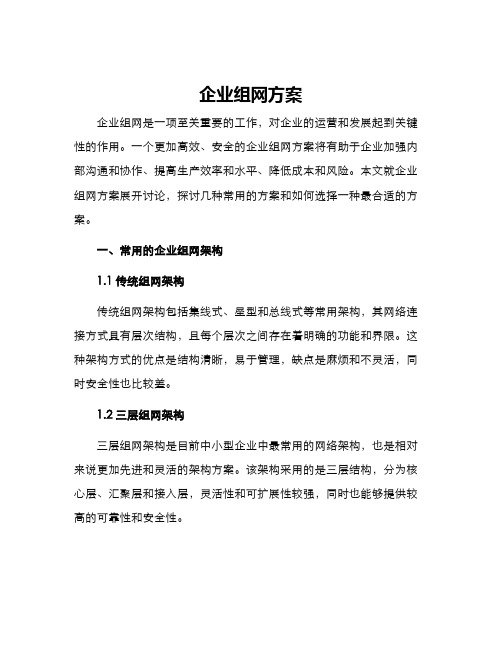 企业组网方案

企业组网是一项至关重要的工作，对企业的运营和发展起到关键性的作用。一个更加高效、安全的企业组网方案将有助于企业加强内部沟通和协作、提高生产效率和水平、降低成本和风险。本文就企业组网方案展开讨论，探讨几种常用的方案和如何选择一种最合适的方案。

一、常用的企业组网架构

1.1 传统组网架构

传统组网架构包括集线式、星型和总线式等常用架构，其网络连接方式具有层次结构，且每个层次之间存在着明确的功能和界限。这种架构方式的优点是结构清晰，易于管理，缺点是麻烦和不灵活，同时安全性也比较差。

1.2 三层组网架构

三层组网架构是目前中小型企业中最常用的网络架构，也是相对来说更加先进和灵活的架构方案。该架构采用的是三层结构，分为核心层、汇聚层和接入层，灵活性和可扩展性较强，同时也能够提供较高的可靠性和安全性。